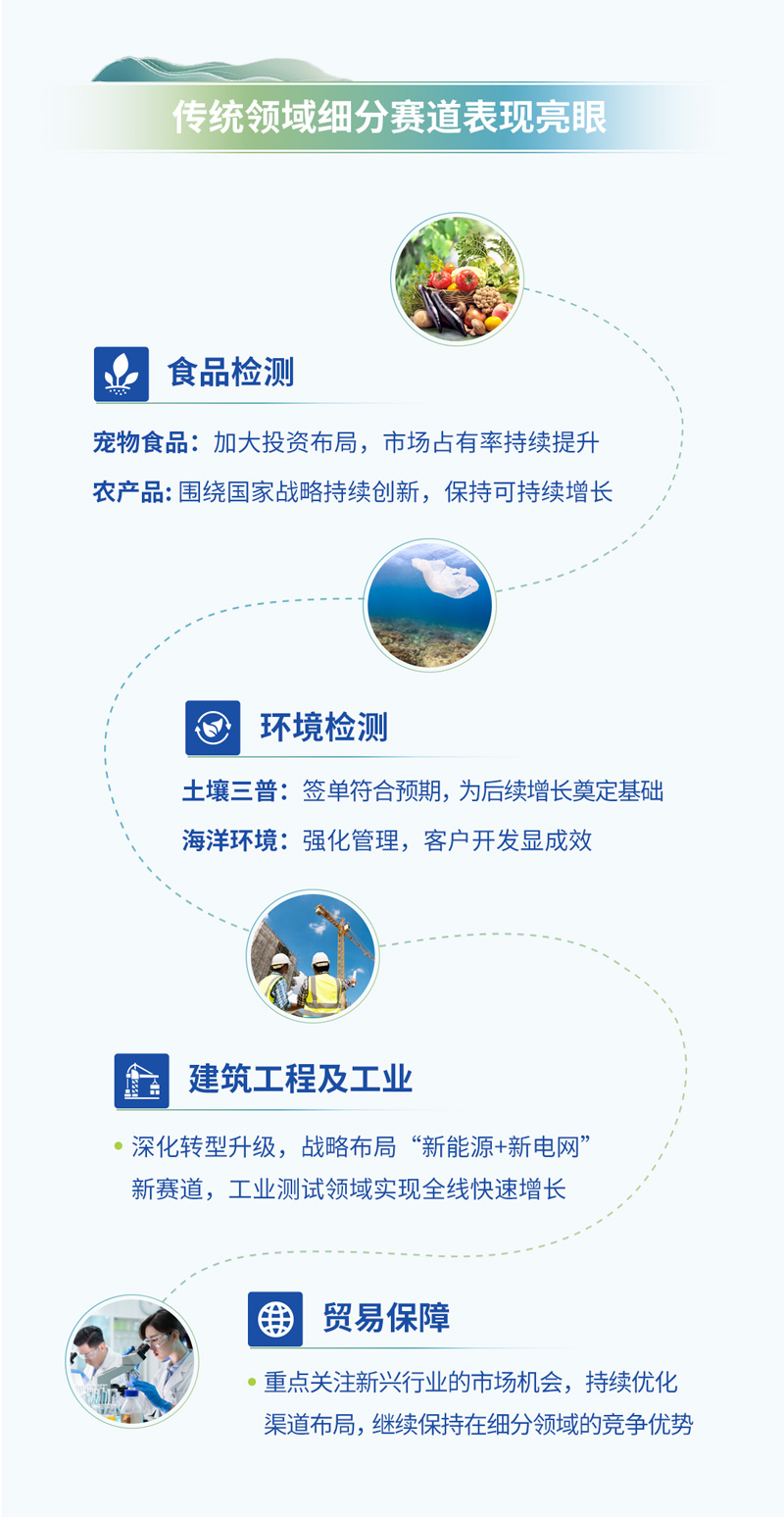 传统领域细分赛道表现亮眼

食品检测

宠物食品：加大投资布局，市场占有率持续提升

农产品：围绕国家战略持续创新，保持可持续增长

环境检测

土壤三普：签单符合预期，为后续增长奠定基础

海洋环境：强化管理，客户开发显成效

建筑工程及工业

• 深化转型升级，战略布局“新能源+新电网”新赛道，工业测试领域实现全线快速增长

贸易保障

• 重点关注新兴行业的市场机会，持续优化渠道布局，继续保持在细分领域的竞争优势